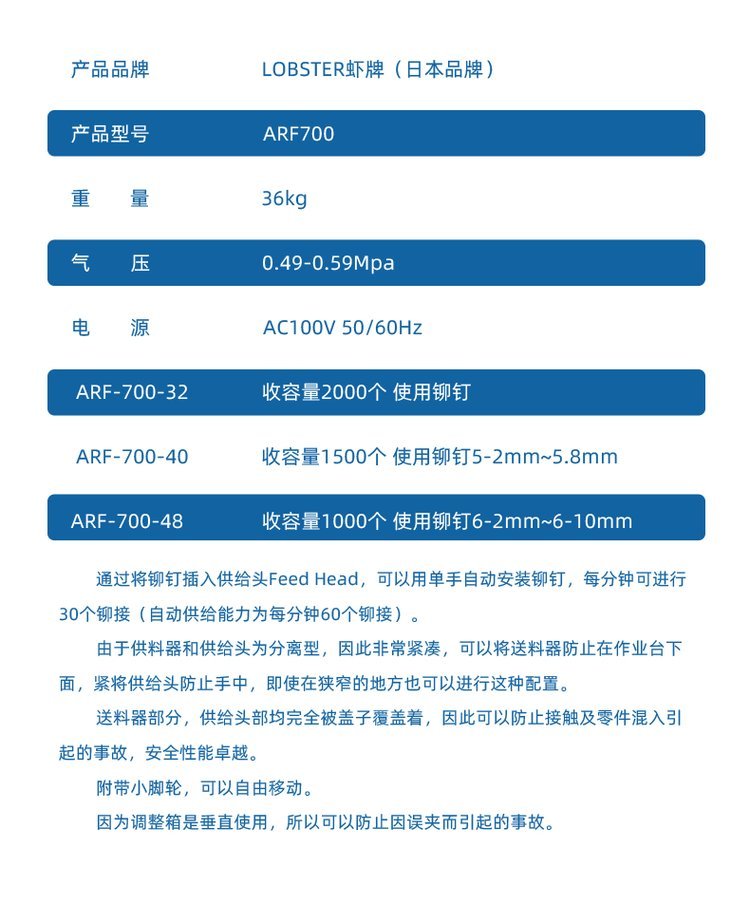 | 产品品牌 | LOBSTER虾牌（日本品牌） |
|---|---|
| 产品型号 | ARF700 |
| 重　　量 | 36kg |
| 气　　压 | 0.49-0.59Mpa |
| 电　　源 | AC100V 50/60Hz |
| ARF-700-32 | 收容量2000个 使用铆钉 |
| ARF-700-40 | 收容量1500个 使用铆钉5-2mm~5.8mm |
| ARF-700-48 | 收容量1000个 使用铆钉6-2mm~6-10mm |

通过将铆钉插入供给头Feed Head，可以用单手自动安装铆钉，每分钟可进行30个铆接（自动供给能力为每分钟60个铆接）。

由于供料器和供给头为分离型，因此非常紧凑，可以将送料器防止在作业台下面，紧将供给头防止手中，即使在狭窄的地方也可以进行这种配置。

送料器部分，供给头部均完全被盖子覆盖着，因此可以防止接触及零件混入引起的事故，安全性能卓越。

附带小脚轮，可以自由移动。

因为调整箱是垂直使用，所以可以防止因误夹而引起的事故。